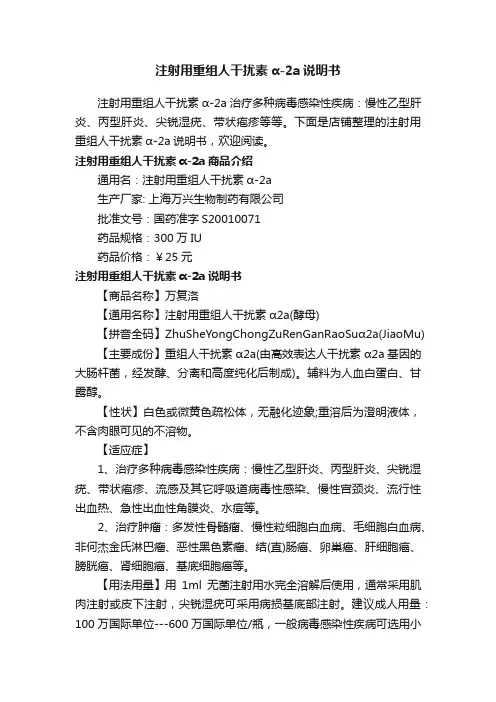 注射用重组人干扰素 α-2a 说明书

注射用重组人干扰素 α-2a 治疗多种病毒感染性疾病：慢性乙型肝炎、丙型肝炎、尖锐湿疣、带状疱疹等等。下面是店铺整理的注射用重组人干扰素 α-2a 说明书，欢迎阅读。

注射用重组人干扰素 α-2a 商品介绍

通用名：注射用重组人干扰素 α-2a

生产厂家: 上海万兴生物制药有限公司

批准文号：国药准字 S20010071

药品规格：300 万 IU

药品价格：￥25 元

注射用重组人干扰素 α-2a 说明书

【商品名称】万复洛

【通用名称】注射用重组人干扰素 α2a(酵母)

【拼音全码】ZhuSheYongChongZuRenGanRaoSuα2a(JiaoMu)

【主要成份】重组人干扰素 α2a(由高效表达人干扰素 α2a 基因的大肠杆菌，经发酵、分离和高度纯化后制成)。辅料为人血白蛋白、甘露醇。

【性状】白色或微黄色疏松体，无融化迹象;重溶后为澄明液体，不含肉眼可见的不溶物。

【适应症】

1、治疗多种病毒感染性疾病：慢性乙型肝炎、丙型肝炎、尖锐湿疣、带状疱疹、流感及其它呼吸道病毒性感染、慢性宫颈炎、流行性出血热、急性出血性角膜炎、水痘等。

2、治疗肿瘤：多发性骨髓瘤、慢性粒细胞白血病、毛细胞白血病、非何杰金氏淋巴瘤、恶性黑色素瘤、结(直)肠癌、卵巢癌、肝细胞癌、膀胱癌、肾细胞癌、基底细胞癌等。

【用法用量】用 1ml 无菌注射用水完全溶解后使用，通常采用肌肉注射或皮下注射，尖锐湿疣可采用病损基底部注射。建议成人用量：100 万国际单位---600 万国际单位/瓶，一般病毒感染性疾病可选用小